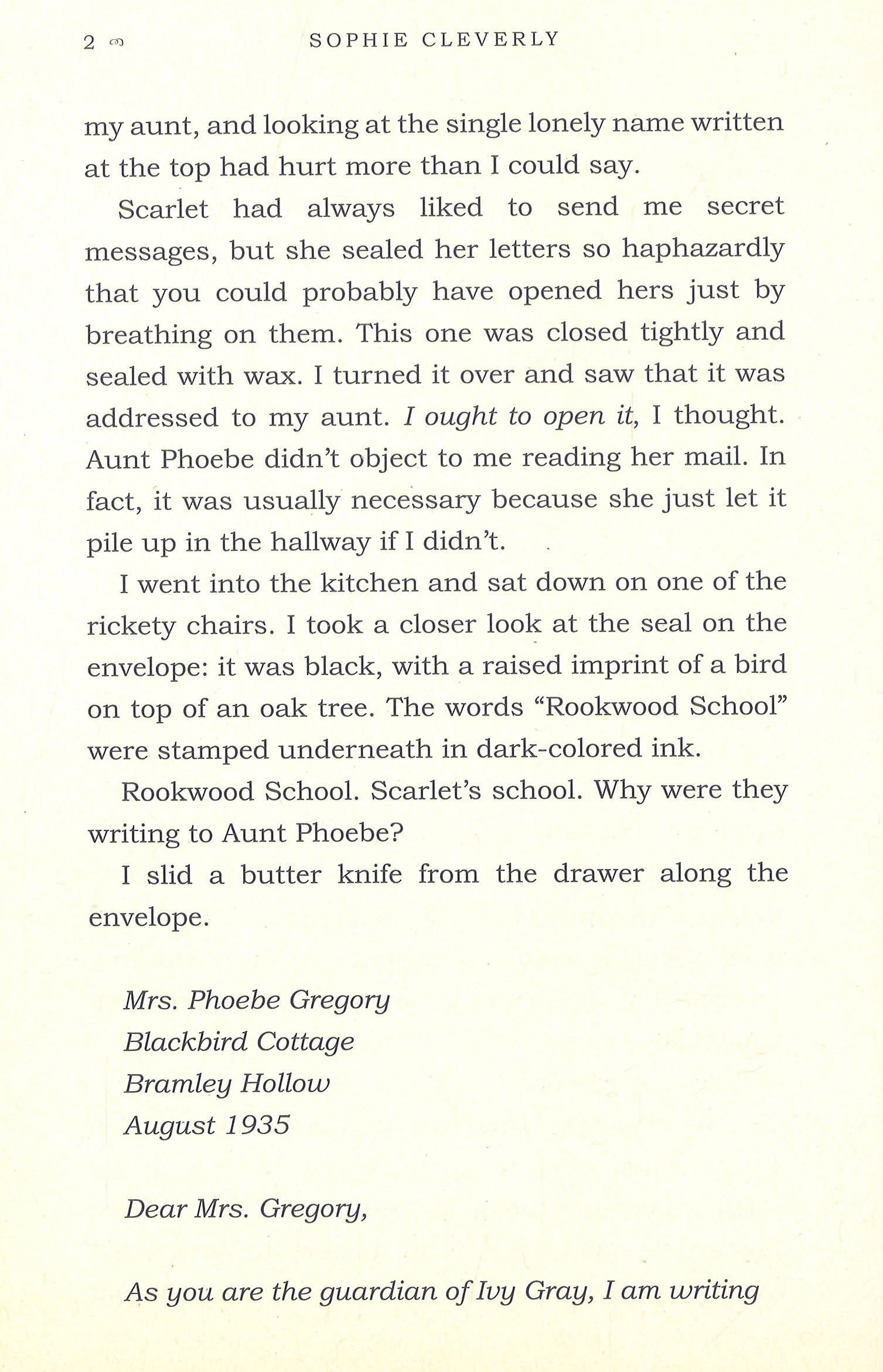 2 SOPHIE CLEVERLY

my aunt, and looking at the single lonely name written at the top had hurt more than I could say.

Scarlet had always liked to send me secret messages, but she sealed her letters so haphazardly that you could probably have opened hers just by breathing on them. This one was closed tightly and sealed with wax. I turned it over and saw that it was addressed to my aunt. I ought to open it, I thought. Aunt Phoebe didn't object to me reading her mail. In fact, it was usually necessary because she just let it pile up in the hallway if I didn't.

I went into the kitchen and sat down on one of the rickety chairs. I took a closer look at the seal on the envelope: it was black, with a raised imprint of a bird on top of an oak tree. The words "Rookwood School" were stamped underneath in dark-colored ink.

Rookwood School. Scarlet's school. Why were they writing to Aunt Phoebe?

I slid a butter knife from the drawer along the envelope.

Mrs. Phoebe Gregory
Blackbird Cottage
Bramley Hollow
August 1935

Dear Mrs. Gregory,

As you are the guardian of Ivy Gray, I am writing